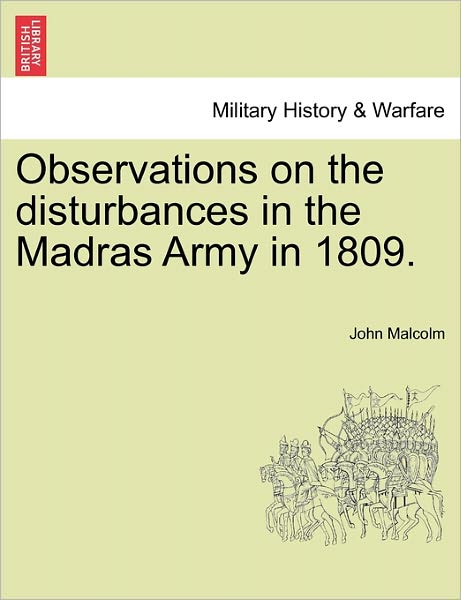 BRITISH LIBRARY

Military History & Warfare

Observations on the disturbances in the Madras Army in 1809.

John Malcolm